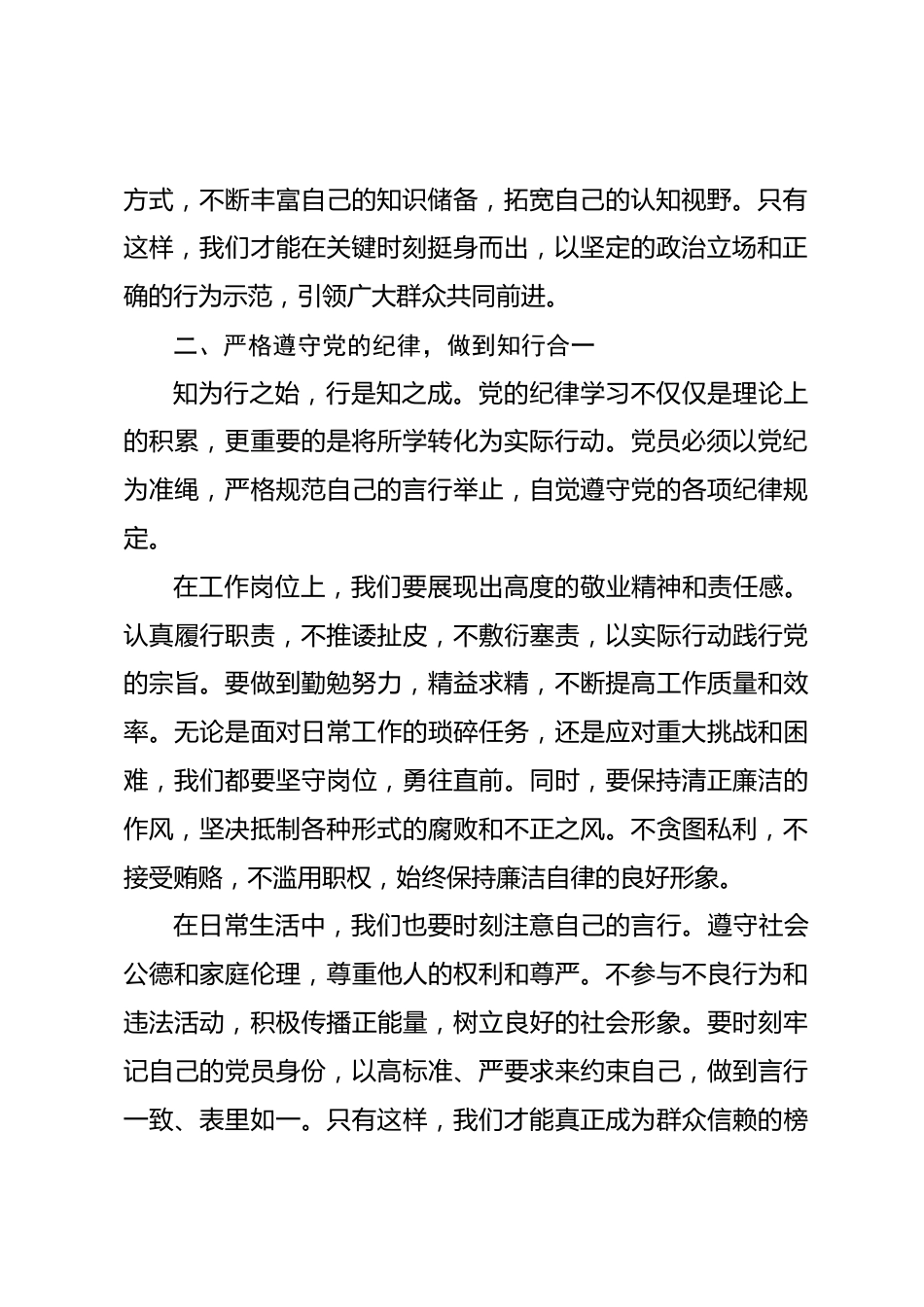 方式，不断丰富自己的知识储备，拓宽自己的认知视野。只有这样，我们才能在关键时刻挺身而出，以坚定的政治立场和正确的行为示范，引领广大群众共同前进。

二、严格遵守党的纪律，做到知行合一

知为行之始，行是知之成。党的纪律学习不仅仅是理论上的积累，更重要的是将所学转化为实际行动。党员必须以党纪为准绳，严格规范自己的言行举止，自觉遵守党的各项纪律规定。

在工作岗位上，我们要展现出高度的敬业精神和责任感。认真履行职责，不推诿扯皮，不敷衍塞责，以实际行动践行党的宗旨。要做到勤勉努力，精益求精，不断提高工作质量和效率。无论是面对日常工作的琐碎任务，还是应对重大挑战和困难，我们都要坚守岗位，勇往直前。同时，要保持清正廉洁的作风，坚决抵制各种形式的腐败和不正之风。不贪图私利，不接受贿赂，不滥用职权，始终保持廉洁自律的良好形象。

在日常生活中，我们也要时刻注意自己的言行。遵守社会公德和家庭伦理，尊重他人的权利和尊严。不参与不良行为和违法活动，积极传播正能量，树立良好的社会形象。要时刻牢记自己的党员身份，以高标准、严要求来约束自己，做到言行一致、表里如一。只有这样，我们才能真正成为群众信赖的榜